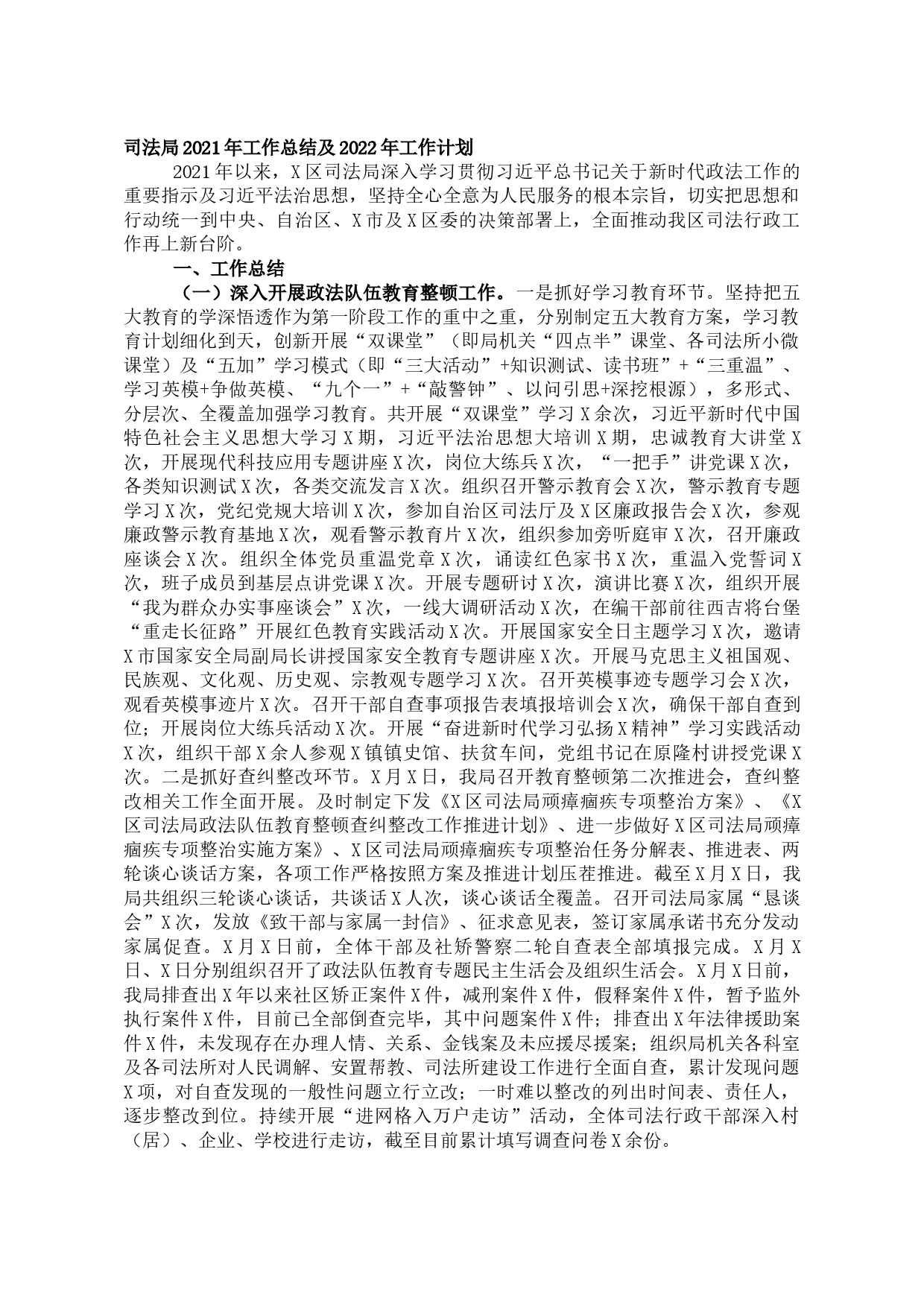 司法局2021年工作总结及2022年工作计划

2021年以来，X区司法局深入学习贯彻习近平总书记关于新时代政法工作的重要指示及习近平法治思想，坚持全心全意为人民服务的根本宗旨，切实把思想和行动统一到中央、自治区、X市及X区委的决策部署上，全面推动我区司法行政工作再上新台阶。

一、工作总结

（一）深入开展政法队伍教育整顿工作。一是抓好学习教育环节。坚持把五大教育的学深悟透作为第一阶段工作的重中之重，分别制定五大教育方案，学习教育计划细化到天，创新开展“双课堂”（即局机关“四点半”课堂、各司法所小微课堂）及“五加”学习模式（即“三大活动”+知识测试、读书班”+“三重温”、学习英模+争做英模、“九个一”+“敲警钟”、以问引思+深挖根源），多形式、分层次、全覆盖加强学习教育。共开展“双课堂”学习X余次，习近平新时代中国特色社会主义思想大学习X期，习近平法治思想大培训X期，忠诚教育大讲堂X次，开展现代科技应用专题讲座X次，岗位大练兵X次，“一把手”讲党课X次，各类知识测试X次，各类交流发言X次。组织召开警示教育会X次，警示教育专题学习X次，党纪党规大培训X次，参加自治区司法厅及X区廉政报告会X次，参观廉政警示教育基地X次，观看警示教育片X次，组织参加旁听庭审X次，召开廉政座谈会X次。组织全体党员重温党章X次，诵读红色家书X次，重温入党誓词X次，班子成员到基层点讲党课X次。开展专题研讨X次，演讲比赛X次，组织开展“我为群众办实事座谈会”X次，一线大调研活动X次，在编干部前往西吉将台堡“重走长征路”开展红色教育实践活动X次。开展国家安全日主题学习X次，邀请X市国家安全局副局长讲授国家安全教育专题讲座X次。开展马克思主义祖国观、民族观、文化观、历史观、宗教观专题学习X次。召开英模事迹专题学习会X次，观看英模事迹片X次。召开干部自查事项报告表填报培训会X次，确保干部自查到位；开展岗位大练兵活动X次。开展“奋进新时代学习弘扬X精神”学习实践活动X次，组织干部X余人参观X镇镇史馆、扶贫车间，党组书记在原隆村讲授党课X次。二是抓好查纠整改环节。X月X日，我局召开教育整顿第二次推进会，查纠整改相关工作全面开展。及时制定下发《X区司法局顽瘴痼疾专项整治方案》、《X区司法局政法队伍教育整顿查纠整改工作推进计划》、进一步做好X区司法局顽瘴痼疾专项整治实施方案》、X区司法局顽瘴痼疾专项整治任务分解表、推进表、两轮谈心谈话方案，各项工作严格按照方案及推进计划压茬推进。截至X月X日，我局共组织三轮谈心谈话，共谈话X人次，谈心谈话全覆盖。召开司法局家属“恳谈会”X次，发放《致干部与家属一封信》、征求意见表，签订家属承诺书充分发动家属促查。X月X日前，全体干部及社矫警察二轮自查表全部填报完成。X月X日、X日分别组织召开了政法队伍教育专题民主生活会及组织生活会。X月X日前，我局排查出X年以来社区矫正案件X件，减刑案件X件，假释案件X件，暂予监外执行案件X件，目前已全部倒查完毕，其中问题案件X件；排查出X年法律援助案件X件，未发现存在办理人情、关系、金钱案及未应援尽援案；组织局机关各科室及各司法所对人民调解、安置帮教、司法所建设工作进行全面自查，累计发现问题X项，对自查发现的一般性问题立行立改；一时难以整改的列出时间表、责任人，逐步整改到位。持续开展“进网格入万户走访”活动，全体司法行政干部深入村（居）、企业、学校进行走访，截至目前累计填写调查问卷X余份。